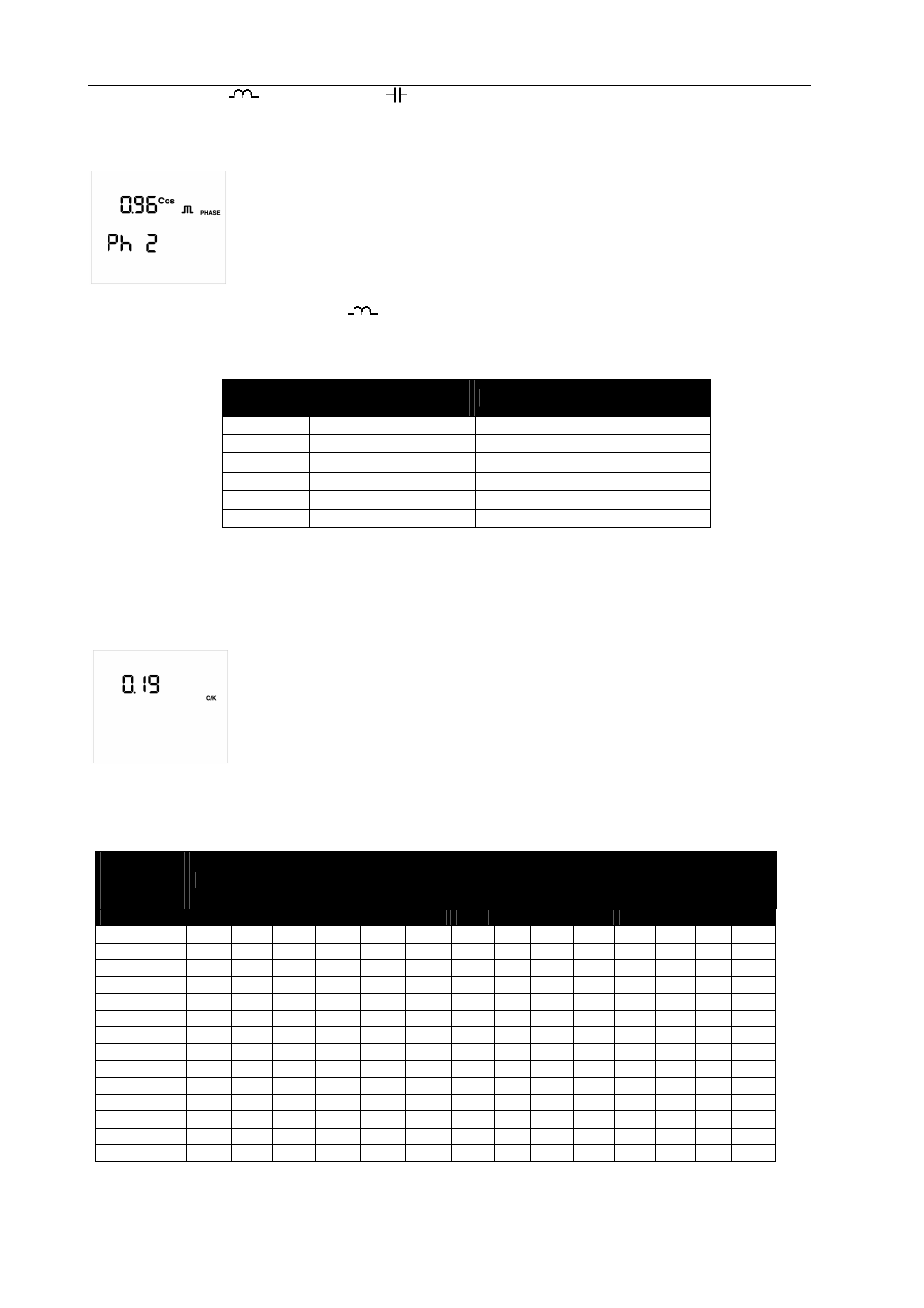 0.96 Cos PHASE

Ph 2

0.19 C/K